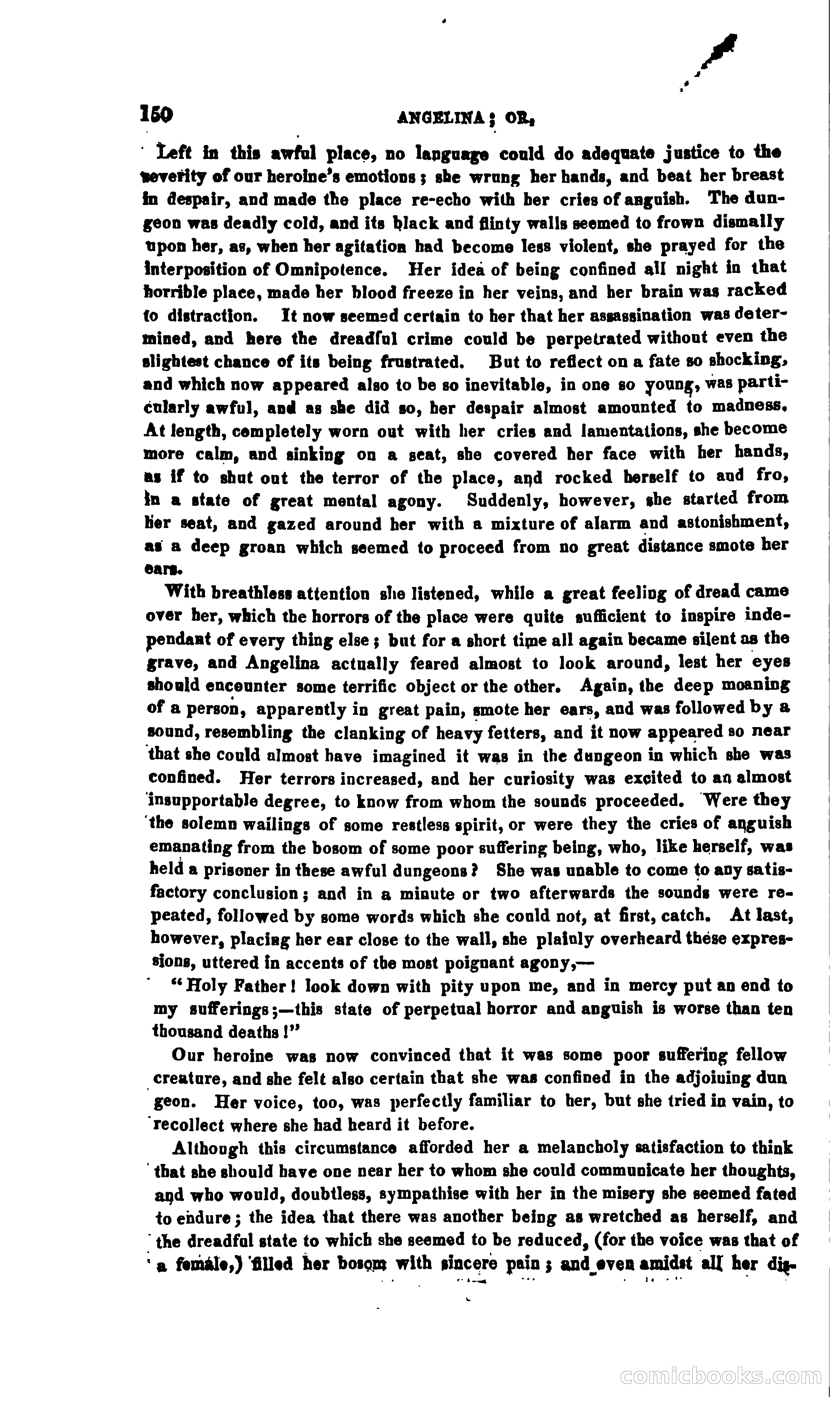 150 ANGELINA; OR,

Left in this awful place, no language could do adequate justice to the severity of our heroine's emotions; she wrung her hands, and beat her breast in despair, and made the place re-echo with her cries of anguish. The dungeon was deadly cold, and its black and flinty walls seemed to frown dismally upon her, as, when her agitation had become less violent, she prayed for the interposition of Omnipotence. Her idea of being confined all night in that horrible place, made her blood freeze in her veins, and her brain was racked to distraction. It now seemed certain to her that her assassination was determined, and here the dreadful crime could be perpetrated without even the slightest chance of its being frustrated. But to reflect on a fate so shocking, and which now appeared also to be so inevitable, in one so young, was particularly awful, and as she did so, her despair almost amounted to madness. At length, completely worn out with her cries and lamentations, she become more calm, and sinking on a seat, she covered her face with her hands, as if to shut out the terror of the place, and rocked herself to and fro, in a state of great mental agony. Suddenly, however, she started from her seat, and gazed around her with a mixture of alarm and astonishment, as a deep groan which seemed to proceed from no great distance smote her ears.

With breathless attention she listened, while a great feeling of dread came over her, which the horrors of the place were quite sufficient to inspire independant of every thing else; but for a short time all again became silent as the grave, and Angelina actually feared almost to look around, lest her eyes should encounter some terrific object or the other. Again, the deep moaning of a person, apparently in great pain, smote her ears, and was followed by a sound, resembling the clanking of heavy fetters, and it now appeared so near that she could almost have imagined it was in the dungeon in which she was confined. Her terrors increased, and her curiosity was excited to an almost insupportable degree, to know from whom the sounds proceeded. Were they the solemn wailings of some restless spirit, or were they the cries of anguish emanating from the bosom of some poor suffering being, who, like herself, was held a prisoner in these awful dungeons? She was unable to come to any satisfactory conclusion; and in a minute or two afterwards the sounds were repeated, followed by some words which she could not, at first, catch. At last, however, placing her ear close to the wall, she plainly overheard these expressions, uttered in accents of the most poignant agony,—

"Holy Father! look down with pity upon me, and in mercy put an end to my sufferings;—this state of perpetual horror and anguish is worse than ten thousand deaths!"

Our heroine was now convinced that it was some poor suffering fellow creature, and she felt also certain that she was confined in the adjoining dun geon. Her voice, too, was perfectly familiar to her, but she tried in vain, to recollect where she had heard it before.

Although this circumstance afforded her a melancholy satisfaction to think that she should have one near her to whom she could communicate her thoughts, and who would, doubtless, sympathise with her in the misery she seemed fated to endure; the idea that there was another being as wretched as herself, and the dreadful state to which she seemed to be reduced, (for the voice was that of a female,) filled her bosom with sincere pain; and even amidst all her dis-

comicbooks.com